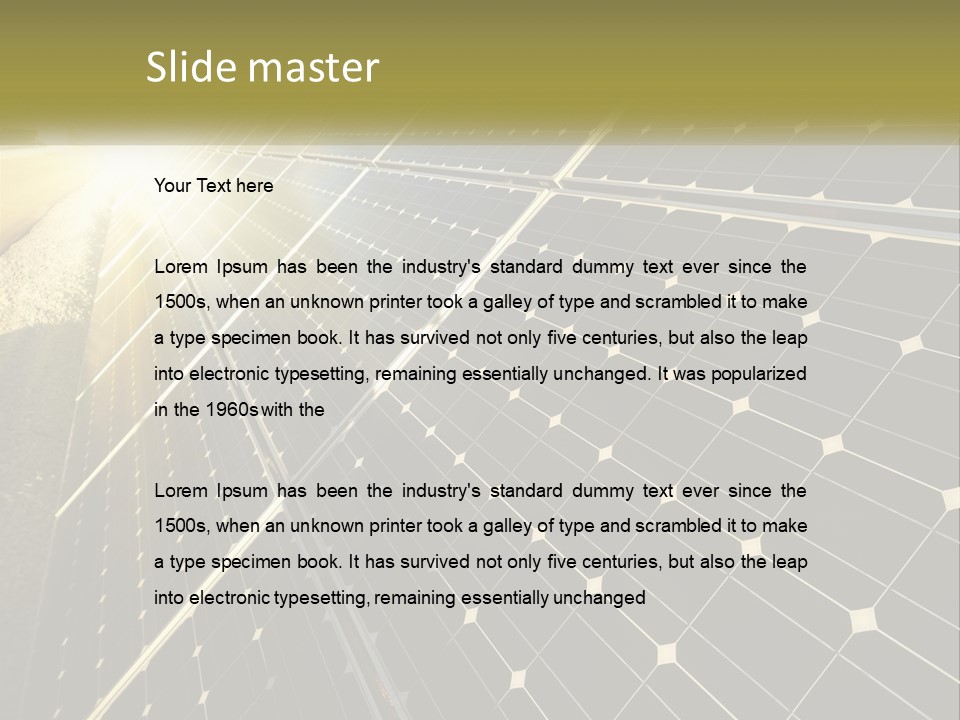 Slide master

Your Text here

Lorem Ipsum has been the industry's standard dummy text ever since the 1500s, when an unknown printer took a galley of type and scrambled it to make a type specimen book. It has survived not only five centuries, but also the leap into electronic typesetting, remaining essentially unchanged. It was popularized in the 1960s with the

Lorem Ipsum has been the industry's standard dummy text ever since the 1500s, when an unknown printer took a galley of type and scrambled it to make a type specimen book. It has survived not only five centuries, but also the leap into electronic typesetting, remaining essentially unchanged